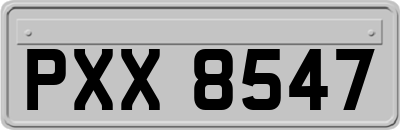 PXX 8547